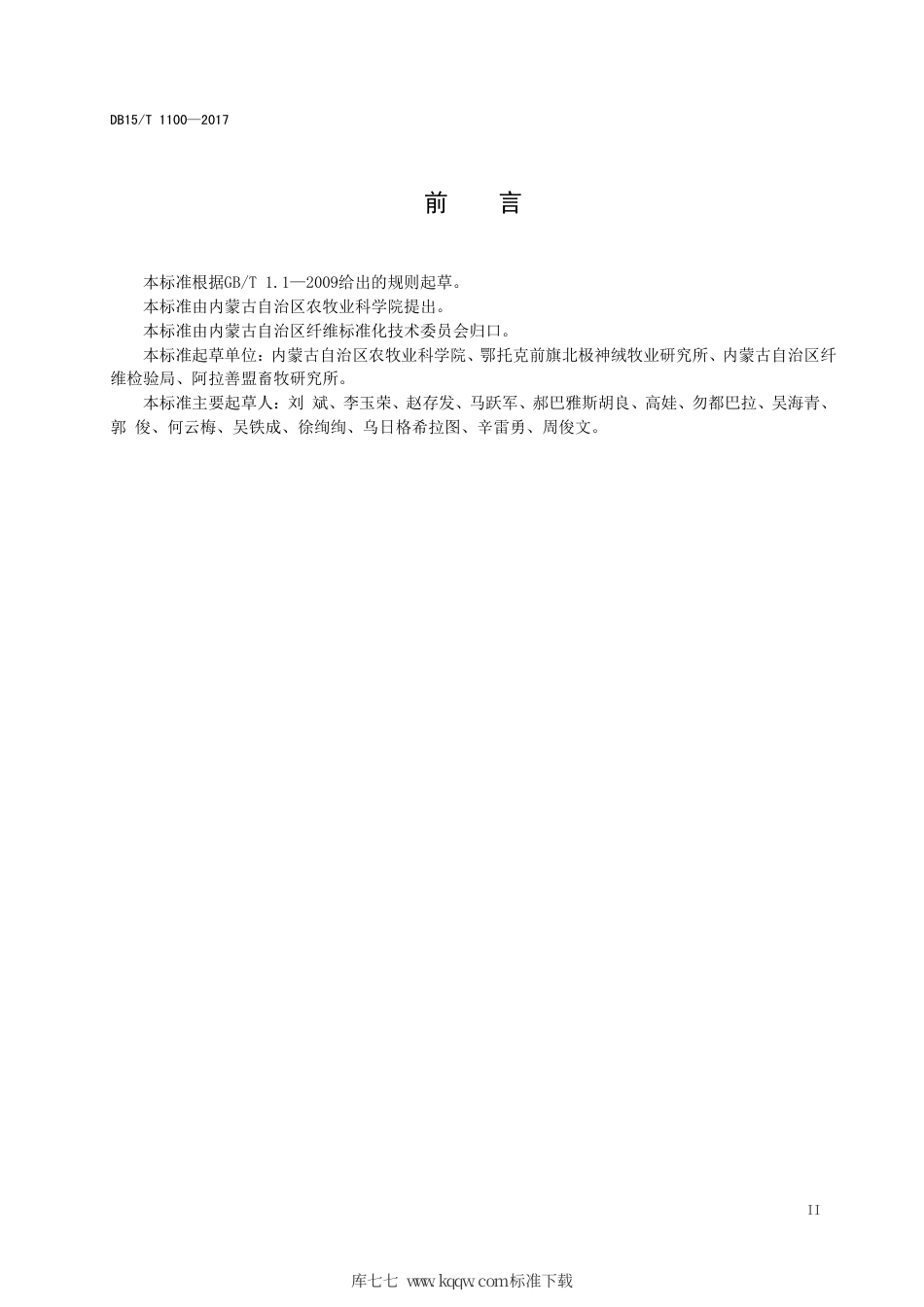 DB15/T 1100—2017

前 言

本标准根据GB/T 1.1—2009给出的规则起草。

本标准由内蒙古自治区农牧业科学院提出。

本标准由内蒙古自治区纤维标准化技术委员会归口。

本标准起草单位：内蒙古自治区农牧业科学院、鄂托克前旗北极神绒牧业研究所、内蒙古自治区纤维检验局、阿拉善盟畜牧研究所。

本标准主要起草人：刘 斌、李玉荣、赵存发、马跃军、郝巴雅斯胡良、高娃、勿都巴拉、吴海青、郭 俊、何云梅、吴铁成、徐绚绚、乌日格希拉图、辛雷勇、周俊文。

II

库七七 www.kqqw.com标准下载